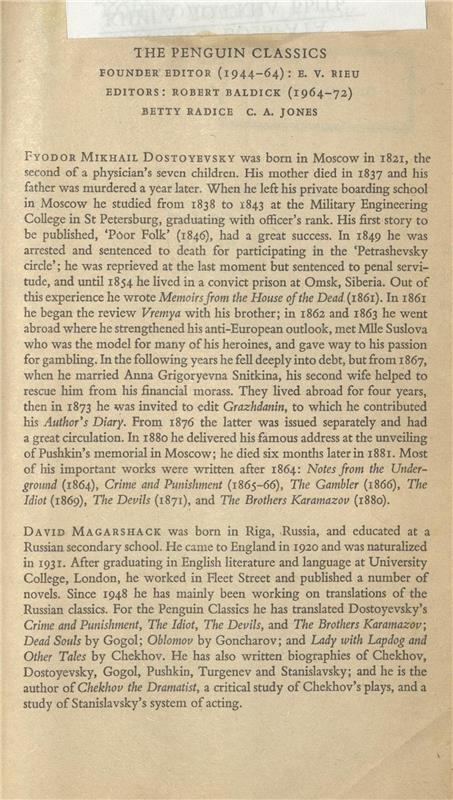 THE PENGUIN CLASSICS
FOUNDER EDITOR (1944–64): E. V. RIEU
EDITORS: ROBERT BALDICK (1964–72)
BETTY RADICE C. A. JONES

FYODOR MIKHAIL DOSTOYEVSKY was born in Moscow in 1821, the second of a physician's seven children. His mother died in 1837 and his father was murdered a year later. When he left his private boarding school in Moscow he studied from 1838 to 1843 at the Military Engineering College in St Petersburg, graduating with officer's rank. His first story to be published, 'Poor Folk' (1846), had a great success. In 1849 he was arrested and sentenced to death for participating in the 'Petrashevsky circle'; he was reprieved at the last moment but sentenced to penal servitude, and until 1854 he lived in a convict prison at Omsk, Siberia. Out of this experience he wrote Memoirs from the House of the Dead (1861). In 1861 he began the review Vremya with his brother; in 1862 and 1863 he went abroad where he strengthened his anti-European outlook, met Mlle Suslova who was the model for many of his heroines, and gave way to his passion for gambling. In the following years he fell deeply into debt, but from 1867, when he married Anna Grigoryevna Snitkina, his second wife helped to rescue him from his financial morass. They lived abroad for four years, then in 1873 he was invited to edit Grazhdanin, to which he contributed his Author's Diary. From 1876 the latter was issued separately and had a great circulation. In 1880 he delivered his famous address at the unveiling of Pushkin's memorial in Moscow; he died six months later in 1881. Most of his important works were written after 1864: Notes from the Underground (1864), Crime and Punishment (1865–66), The Gambler (1866), The Idiot (1869), The Devils (1871), and The Brothers Karamazov (1880).

DAVID MAGARSHACK was born in Riga, Russia, and educated at a Russian secondary school. He came to England in 1920 and was naturalized in 1931. After graduating in English literature and language at University College, London, he worked in Fleet Street and published a number of novels. Since 1948 he has mainly been working on translations of the Russian classics. For the Penguin Classics he has translated Dostoyevsky's Crime and Punishment, The Idiot, The Devils, and The Brothers Karamazov; Dead Souls by Gogol; Oblomov by Goncharov; and Lady with Lapdog and Other Tales by Chekhov. He has also written biographies of Chekhov, Dostoyevsky, Gogol, Pushkin, Turgenev and Stanislavsky; and he is the author of Chekhov the Dramatist, a critical study of Chekhov's plays, and a study of Stanislavsky's system of acting.